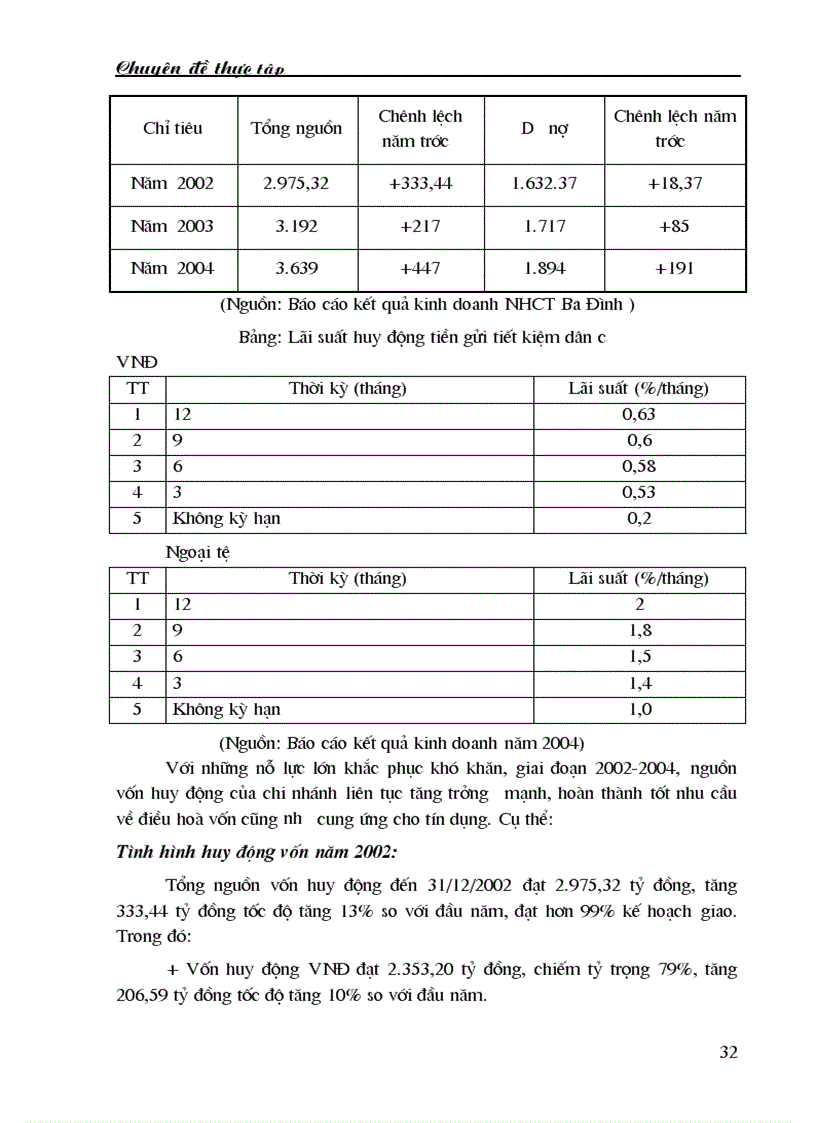 Chuyên đề thực tập

| Chỉ tiêu | Tổng nguồn | Chênh lệch năm trớc | D nợ | Chênh lệch năm trớc |
|---|---|---|---|---|
| Năm 2002 | 2.975,32 | +333,44 | 1.632.37 | +18,37 |
| Năm 2003 | 3.192 | +217 | 1.717 | +85 |
| Năm 2004 | 3.639 | +447 | 1.894 | +191 |

(Nguồn: Báo cáo kết quả kinh doanh NHCT Ba Đình )

Bảng: Lãi suất huy động tiền gửi tiết kiệm dân c

VNĐ

| TT | Thời kỳ (tháng) | Lãi suất (%/tháng) |
|---|---|---|
| 1 | 12 | 0,63 |
| 2 | 9 | 0,6 |
| 3 | 6 | 0,58 |
| 4 | 3 | 0,53 |
| 5 | Không kỳ hạn | 0,2 |

Ngoại tệ

| TT | Thời kỳ (tháng) | Lãi suất (%/tháng) |
|---|---|---|
| 1 | 12 | 2 |
| 2 | 9 | 1,8 |
| 3 | 6 | 1,5 |
| 4 | 3 | 1,4 |
| 5 | Không kỳ hạn | 1,0 |

(Nguồn: Báo cáo kết quả kinh doanh năm 2004)

Với những nỗ lực lớn khắc phục khó khăn, giai đoạn 2002-2004, nguồn vốn huy động của chi nhánh liên tục tăng trởng mạnh, hoàn thành tốt nhu cầu về điều hoà vốn cũng nh cung ứng cho tín dụng. Cụ thể:

Tình hình huy động vốn năm 2002:

Tổng nguồn vốn huy động đến 31/12/2002 đạt 2.975,32 tỷ đồng, tăng 333,44 tỷ đồng tốc độ tăng 13% so với đầu năm, đạt hơn 99% kế hoạch giao. Trong đó:

+ Vốn huy động VNĐ đạt 2.353,20 tỷ đồng, chiếm tỷ trọng 79%, tăng 206,59 tỷ đồng tốc độ tăng 10% so với đầu năm.

32